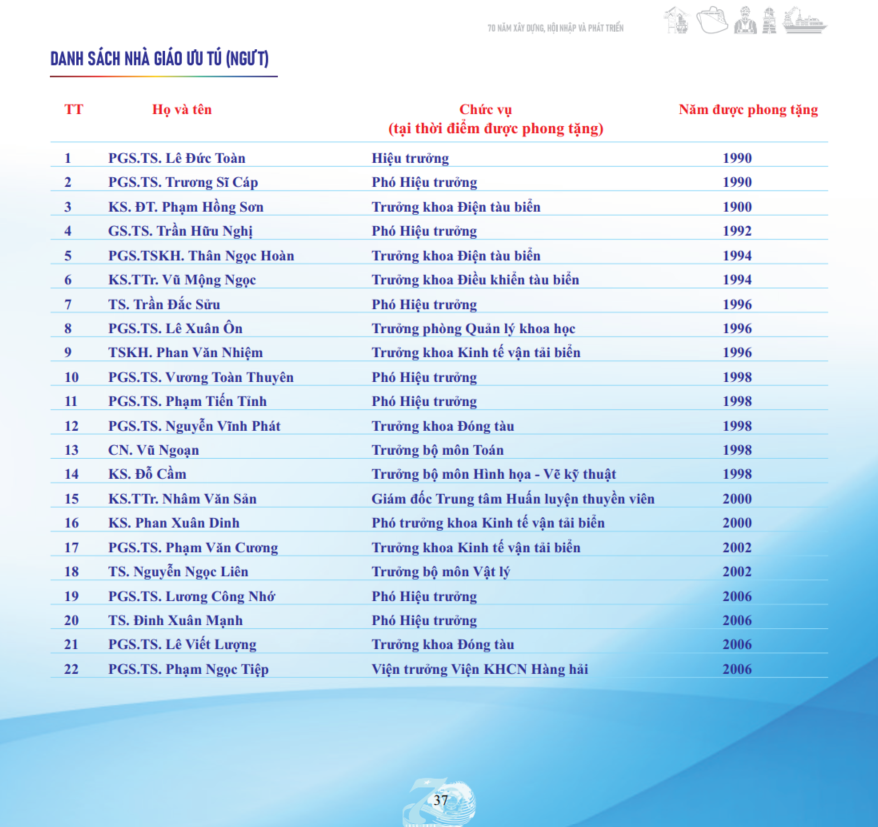 70 NĂM XÂY DỰNG, HỘI NHẬP VÀ PHÁT TRIỂN

DANH SÁCH NHÀ GIÁO ƯU TÚ (NGƯT)

| TT | Họ và tên | Chức vụ (tại thời điểm được phong tặng) | Năm được phong tặng |
|---|---|---|---|
| 1 | PGS.TS. Lê Đức Toàn | Hiệu trưởng | 1990 |
| 2 | PGS.TS. Trương Sĩ Cáp | Phó Hiệu trưởng | 1990 |
| 3 | KS. ĐT. Phạm Hồng Sơn | Trưởng khoa Điện tàu biển | 1900 |
| 4 | GS.TS. Trần Hữu Nghị | Phó Hiệu trưởng | 1992 |
| 5 | PGS.TSKH. Thân Ngọc Hoàn | Trưởng khoa Điện tàu biển | 1994 |
| 6 | KS.TTr. Vũ Mộng Ngọc | Trưởng khoa Điều khiển tàu biển | 1994 |
| 7 | TS. Trần Đắc Sửu | Phó Hiệu trưởng | 1996 |
| 8 | PGS.TS. Lê Xuân Ôn | Trưởng phòng Quản lý khoa học | 1996 |
| 9 | TSKH. Phan Văn Nhiệm | Trưởng khoa Kinh tế vận tải biển | 1996 |
| 10 | PGS.TS. Vương Toàn Thuyên | Phó Hiệu trưởng | 1998 |
| 11 | PGS.TS. Phạm Tiến Tỉnh | Phó Hiệu trưởng | 1998 |
| 12 | PGS.TS. Nguyễn Vĩnh Phát | Trưởng khoa Đóng tàu | 1998 |
| 13 | CN. Vũ Ngoạn | Trưởng bộ môn Toán | 1998 |
| 14 | KS. Đỗ Cầm | Trưởng bộ môn Hình họa - Vẽ kỹ thuật | 1998 |
| 15 | KS.TTr. Nhâm Văn Sản | Giám đốc Trung tâm Huấn luyện thuyền viên | 2000 |
| 16 | KS. Phan Xuân Dinh | Phó trưởng khoa Kinh tế vận tải biển | 2000 |
| 17 | PGS.TS. Phạm Văn Cương | Trưởng khoa Kinh tế vận tải biển | 2002 |
| 18 | TS. Nguyễn Ngọc Liên | Trưởng bộ môn Vật lý | 2002 |
| 19 | PGS.TS. Lương Công Nhớ | Phó Hiệu trưởng | 2006 |
| 20 | TS. Đinh Xuân Mạnh | Phó Hiệu trưởng | 2006 |
| 21 | PGS.TS. Lê Viết Lượng | Trưởng khoa Đóng tàu | 2006 |
| 22 | PGS.TS. Phạm Ngọc Tiệp | Viện trưởng Viện KHCN Hàng hải | 2006 |

37